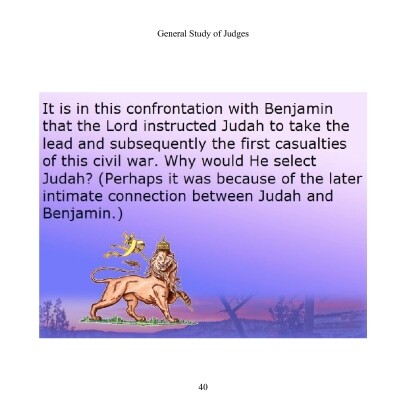 General Study of Judges

It is in this confrontation with Benjamin that the Lord instructed Judah to take the lead and subsequently the first casualties of this civil war. Why would He select Judah? (Perhaps it was because of the later intimate connection between Judah and Benjamin.)

40